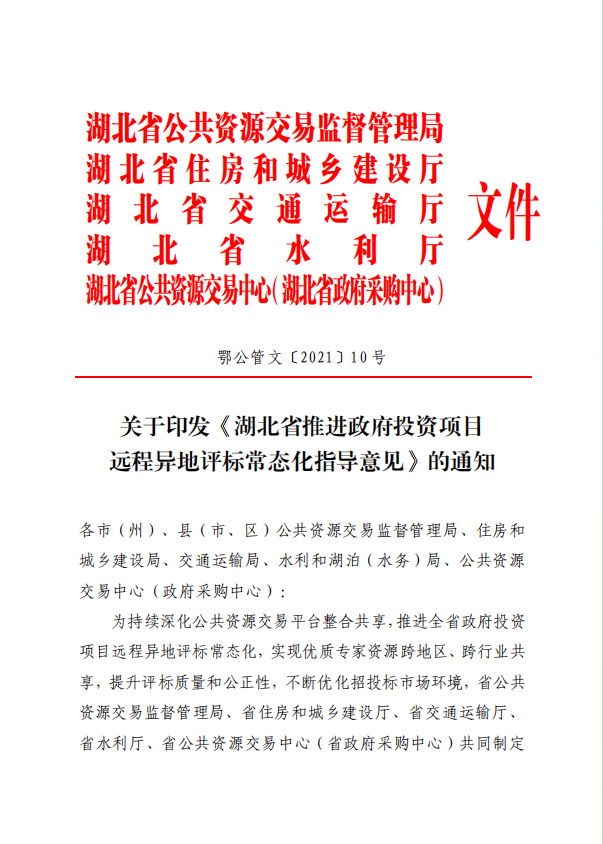 湖北省公共资源交易监督管理局
湖北省住房和城乡建设厅
湖北省交通运输厅
湖北省水利厅
湖北省公共资源交易中心（湖北省政府采购中心）
文件

鄂公管文〔2021〕10号

关于印发《湖北省推进政府投资项目远程异地评标常态化指导意见》的通知

各市（州）、县（市、区）公共资源交易监督管理局、住房和城乡建设局、交通运输局、水利和湖泊（水务）局、公共资源交易中心（政府采购中心）：

为持续深化公共资源交易平台整合共享，推进全省政府投资项目远程异地评标常态化，实现优质专家资源跨地区、跨行业共享，提升评标质量和公正性，不断优化招投标市场环境，省公共资源交易监督管理局、省住房和城乡建设厅、省交通运输厅、省水利厅、省公共资源交易中心（省政府采购中心）共同制定